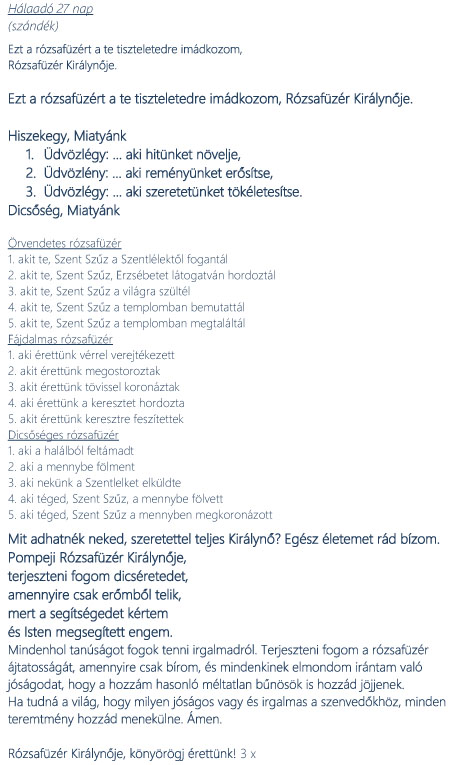 Hálaadó 27 nap
(szándék)

Ezt a rózsafüzért a te tiszteletedre imádkozom, Rózsafüzér Királynője.

Ezt a rózsafüzért a te tiszteletedre imádkozom, Rózsafüzér Királynője.

Hiszekegy, Miatyánk
1. Üdvözlégy: ... aki hitünket növelje,
2. Üdvözlény: ... aki reményünket erősítse,
3. Üdvözlégy: ... aki szeretetünket tökéletesítse.
Dicsőség, Miatyánk

Örvendetes rózsafüzér
1. akit te, Szent Szűz a Szentlélektől fogantál
2. akit te, Szent Szűz, Erzsébetet látogatván hordoztál
3. akit te, Szent Szűz a világra szültél
4. akit te, Szent Szűz a templomban bemutattál
5. akit te, Szent Szűz a templomban megtaláltál
Fájdalmas rózsafüzér
1. aki érettünk vérrel verejtékezett
2. akit érettünk megostoroztak
3. akit érettünk tövissel koronáztak
4. aki érettünk a keresztet hordozta
5. akit érettünk keresztre feszítettek
Dicsőséges rózsafüzér
1. aki a halálból feltámadt
2. aki a mennybe fölment
3. aki nekünk a Szentlelket elküldte
4. aki téged, Szent Szűz, a mennybe fölvett
5. aki téged, Szent Szűz a mennyben megkoronázott

Mit adhatnék neked, szeretettel teljes Királynő? Egész életemet rád bízom.
Pompeji Rózsafüzér Királynője,
terjeszteni fogom dicséretedet,
amennyire csak erőmből telik,
mert a segítségedet kértem
és Isten megsegített engem.
Mindenhol tanúságot fogok tenni irgalmadról. Terjeszteni fogom a rózsafüzér ájtatosságát, amennyire csak bírom, és mindenkinek elmondom irántam való jóságodat, hogy a hozzám hasonló méltatlan bűnösök is hozzád jöjjenek.
Ha tudná a világ, hogy milyen jóságos vagy és irgalmas a szenvedőkhöz, minden teremtmény hozzád menekülne. Ámen.

Rózsafüzér Királynője, könyörögj érettünk! 3 x